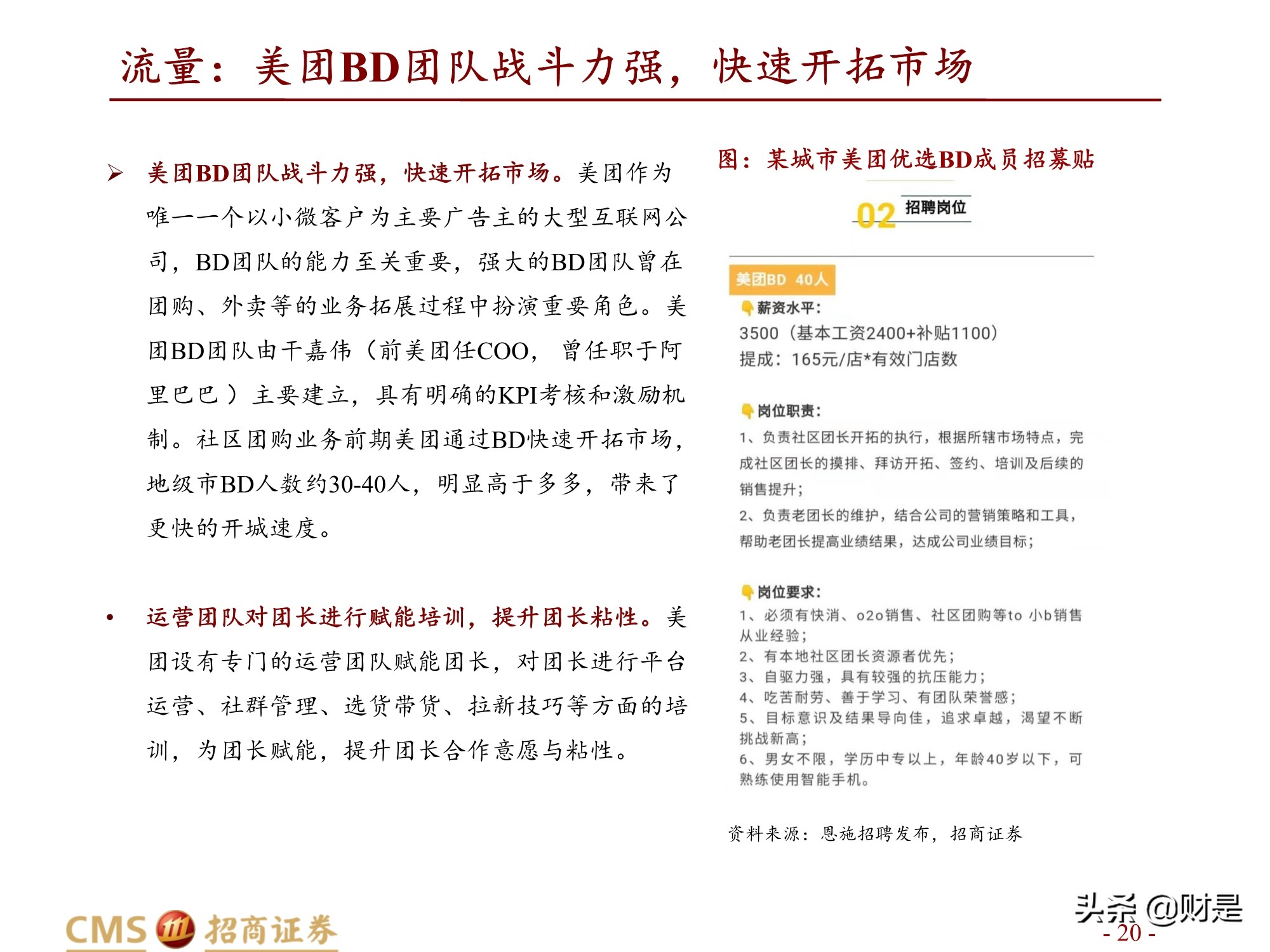 流量：美团BD团队战斗力强，快速开拓市场

➢ 美团BD团队战斗力强，快速开拓市场。美团作为唯一一个以小微客户为主要广告主的大型互联网公司，BD团队的能力至关重要，强大的BD团队曾在团购、外卖等的业务拓展过程中扮演重要角色。美团BD团队由干嘉伟（前美团任COO，曾任职于阿里巴巴）主要建立，具有明确的KPI考核和激励机制。社区团购业务前期美团通过BD快速开拓市场，地级市BD人数约30-40人，明显高于多多，带来了更快的开城速度。

• 运营团队对团长进行赋能培训，提升团长粘性。美团设有专门的运营团队赋能团长，对团长进行平台运营、社群管理、选货带货、拉新技巧等方面的培训，为团长赋能，提升团长合作意愿与粘性。

图：某城市美团优选BD成员招募贴

02 招聘岗位

美团BD 40人

薪资水平：
3500（基本工资2400+补贴1100）
提成：165元/店*有效门店数

岗位职责：
1、负责社区团长开拓的执行，根据所辖市场特点，完成社区团长的摸排、拜访开拓、签约、培训及后续的销售提升；
2、负责老团长的维护，结合公司的营销策略和工具，帮助老团长提高业绩结果，达成公司业绩目标；

岗位要求：
1、必须有快消、o2o销售、社区团购等to 小b销售从业经验；
2、有本地社区团长资源者优先；
3、自驱力强，具有较强的抗压能力；
4、吃苦耐劳、善于学习、有团队荣誉感；
5、目标意识及结果导向佳，追求卓越，渴望不断挑战新高；
6、男女不限，学历中专以上，年龄40岁以下，可熟练使用智能手机。

资料来源：恩施招聘发布，招商证券

CMS 招商证券

头条 @财是

- 20 -